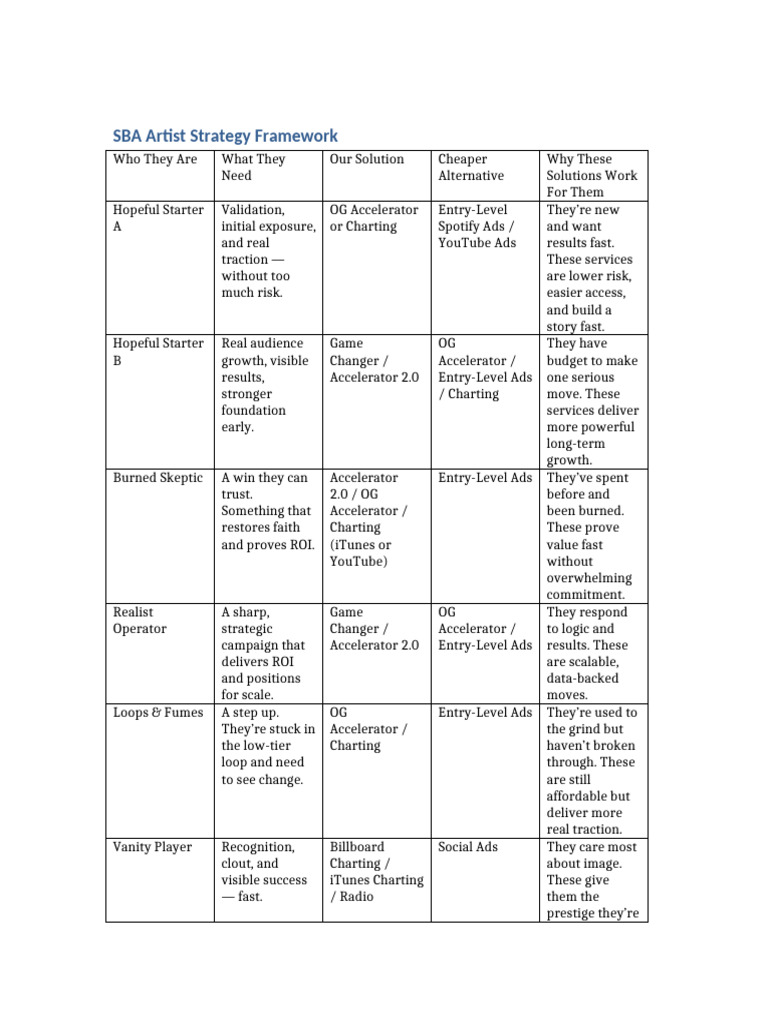 SBA Artist Strategy Framework

| Who They Are | What They Need | Our Solution | Cheaper Alternative | Why These Solutions Work For Them |
|---|---|---|---|---|
| Hopeful Starter A | Validation, initial exposure, and real traction — without too much risk. | OG Accelerator or Charting | Entry-Level Spotify Ads / YouTube Ads | They're new and want results fast. These services are lower risk, easier access, and build a story fast. |
| Hopeful Starter B | Real audience growth, visible results, stronger foundation early. | Game Changer / Accelerator 2.0 | OG Accelerator / Entry-Level Ads / Charting | They have budget to make one serious move. These services deliver more powerful long-term growth. |
| Burned Skeptic | A win they can trust. Something that restores faith and proves ROI. | Accelerator 2.0 / OG Accelerator / Charting (iTunes or YouTube) | Entry-Level Ads | They've spent before and been burned. These prove value fast without overwhelming commitment. |
| Realist Operator | A sharp, strategic campaign that delivers ROI and positions for scale. | Game Changer / Accelerator 2.0 | OG Accelerator / Entry-Level Ads | They respond to logic and results. These are scalable, data-backed moves. |
| Loops & Fumes | A step up. They're stuck in the low-tier loop and need to see change. | OG Accelerator / Charting | Entry-Level Ads | They're used to the grind but haven't broken through. These are still affordable but deliver more real traction. |
| Vanity Player | Recognition, clout, and visible success — fast. | Billboard Charting / iTunes Charting / Radio | Social Ads | They care most about image. These give them the prestige they're |